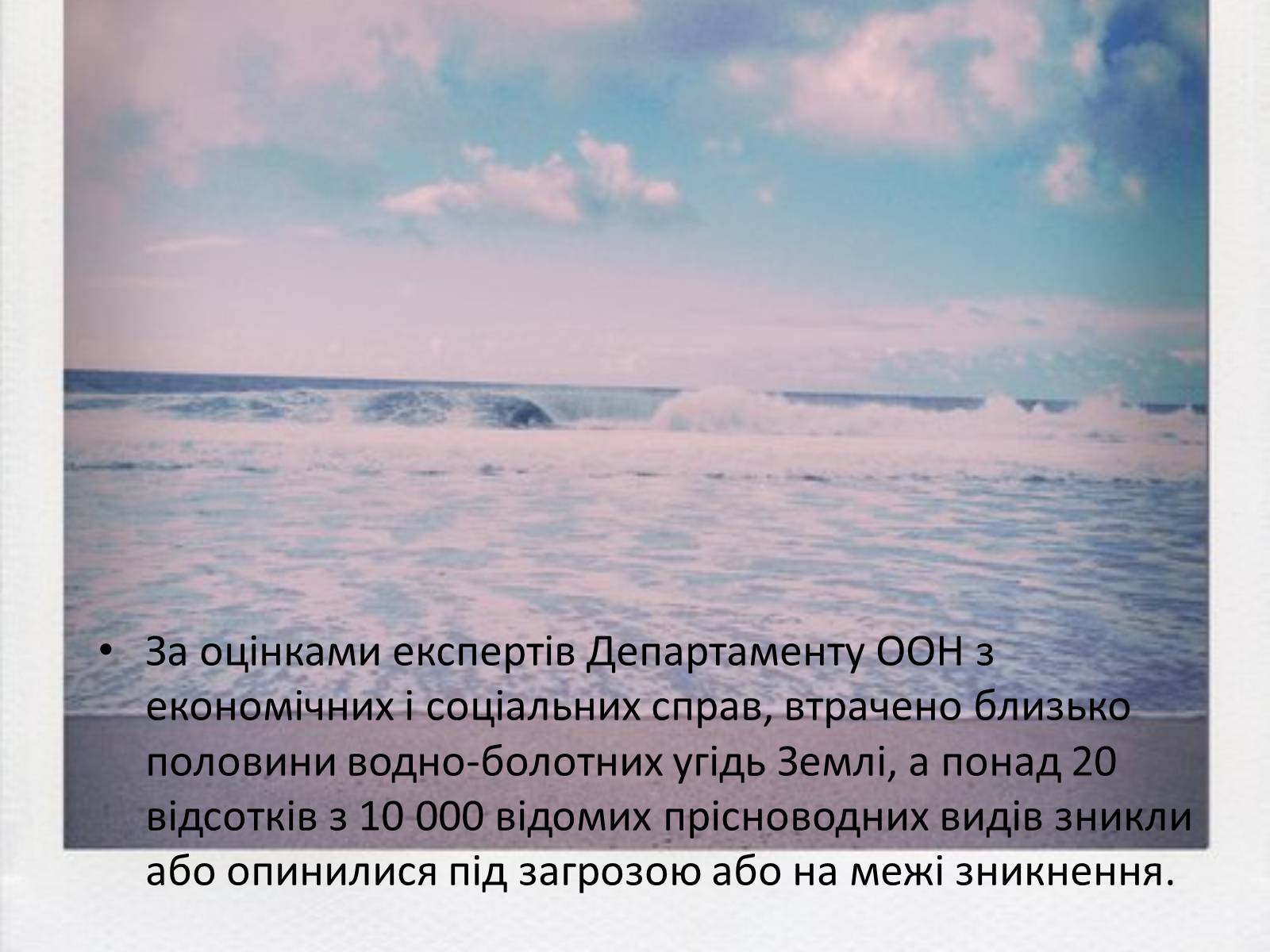 • За оцінками експертів Департаменту ООН з економічних і соціальних справ, втрачено близько половини водно-болотних угідь Землі, а понад 20 відсотків з 10 000 відомих прісноводних видів зникли або опинилися під загрозою або на межі зникнення.